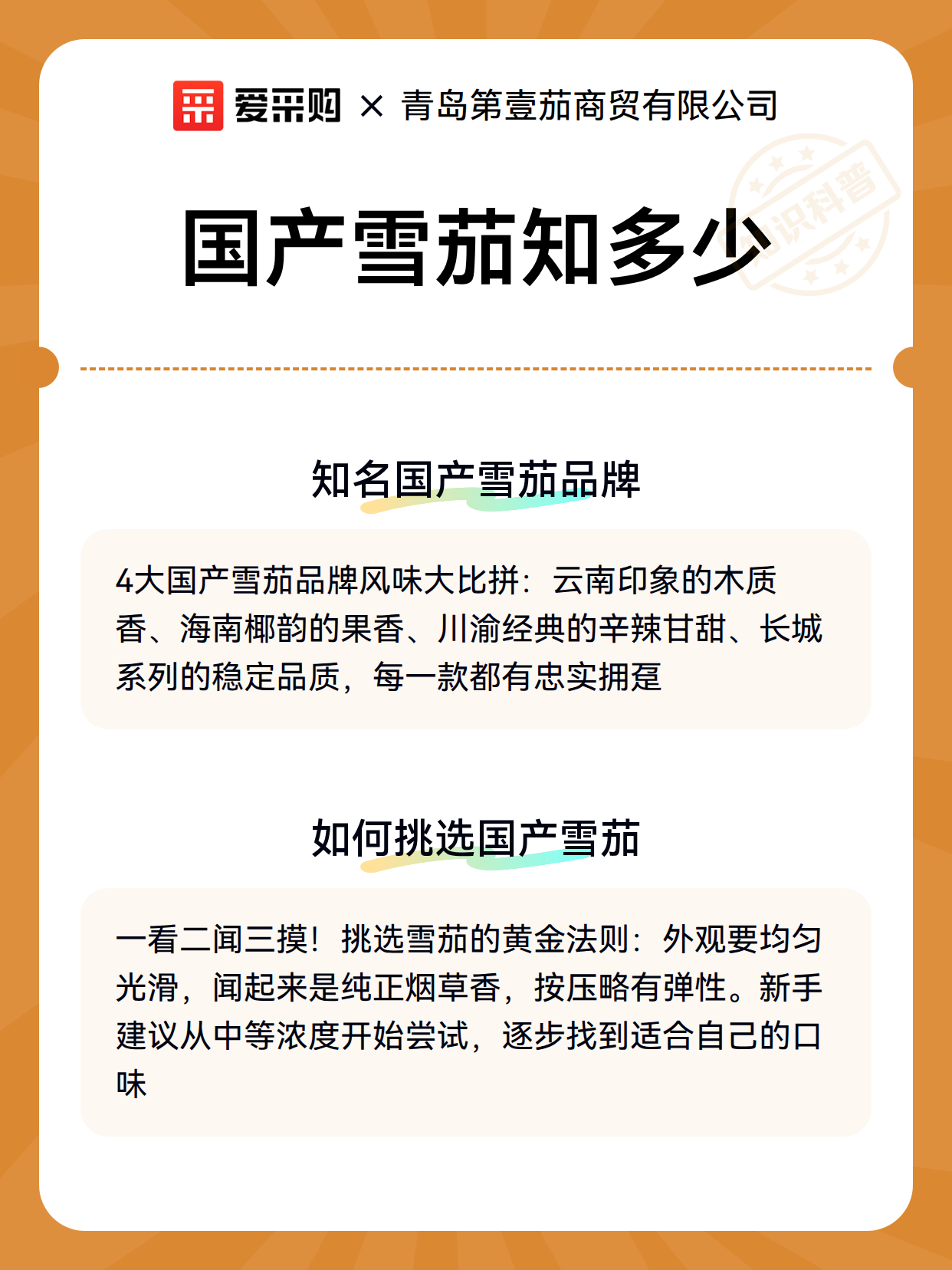 爱采购 × 青岛第壹茄商贸有限公司

国产雪茄知多少

知名国产雪茄品牌

4大国产雪茄品牌风味大比拼：云南印象的木质香、海南椰韵的果香、川渝经典的辛辣甘甜、长城系列的稳定品质，每一款都有忠实拥趸

如何挑选国产雪茄

一看二闻三摸！挑选雪茄的黄金法则：外观要均匀光滑，闻起来是纯正烟草香，按压略有弹性。新手建议从中等浓度开始尝试，逐步找到适合自己的口味

知识科普